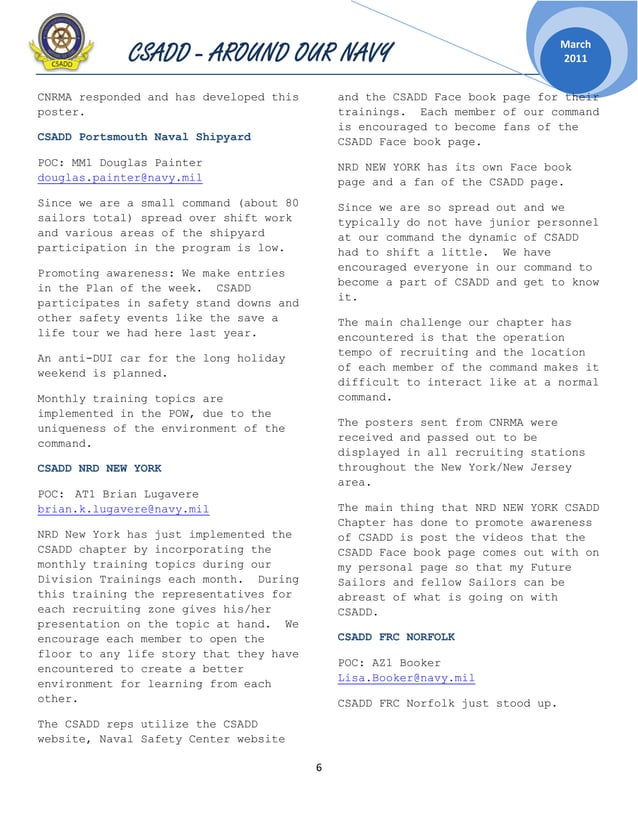 CSADD

CSADD – AROUND OUR NAVY

March 2011

CNRMA responded and has developed this poster.

CSADD Portsmouth Naval Shipyard

POC: MM1 Douglas Painter
douglas.painter@navy.mil

Since we are a small command (about 80 sailors total) spread over shift work and various areas of the shipyard participation in the program is low.

Promoting awareness: We make entries in the Plan of the week. CSADD participates in safety stand downs and other safety events like the save a life tour we had here last year.

An anti-DUI car for the long holiday weekend is planned.

Monthly training topics are implemented in the POW, due to the uniqueness of the environment of the command.

CSADD NRD NEW YORK

POC: AT1 Brian Lugavere
brian.k.lugavere@navy.mil

NRD New York has just implemented the CSADD chapter by incorporating the monthly training topics during our Division Trainings each month. During this training the representatives for each recruiting zone gives his/her presentation on the topic at hand. We encourage each member to open the floor to any life story that they have encountered to create a better environment for learning from each other.

The CSADD reps utilize the CSADD website, Naval Safety Center website and the CSADD Face book page for their trainings. Each member of our command is encouraged to become fans of the CSADD Face book page.

NRD NEW YORK has its own Face book page and a fan of the CSADD page.

Since we are so spread out and we typically do not have junior personnel at our command the dynamic of CSADD had to shift a little. We have encouraged everyone in our command to become a part of CSADD and get to know it.

The main challenge our chapter has encountered is that the operation tempo of recruiting and the location of each member of the command makes it difficult to interact like at a normal command.

The posters sent from CNRMA were received and passed out to be displayed in all recruiting stations throughout the New York/New Jersey area.

The main thing that NRD NEW YORK CSADD Chapter has done to promote awareness of CSADD is post the videos that the CSADD Face book page comes out with on my personal page so that my Future Sailors and fellow Sailors can be abreast of what is going on with CSADD.

CSADD FRC NORFOLK

POC: AZ1 Booker
Lisa.Booker@navy.mil

CSADD FRC Norfolk just stood up.

6